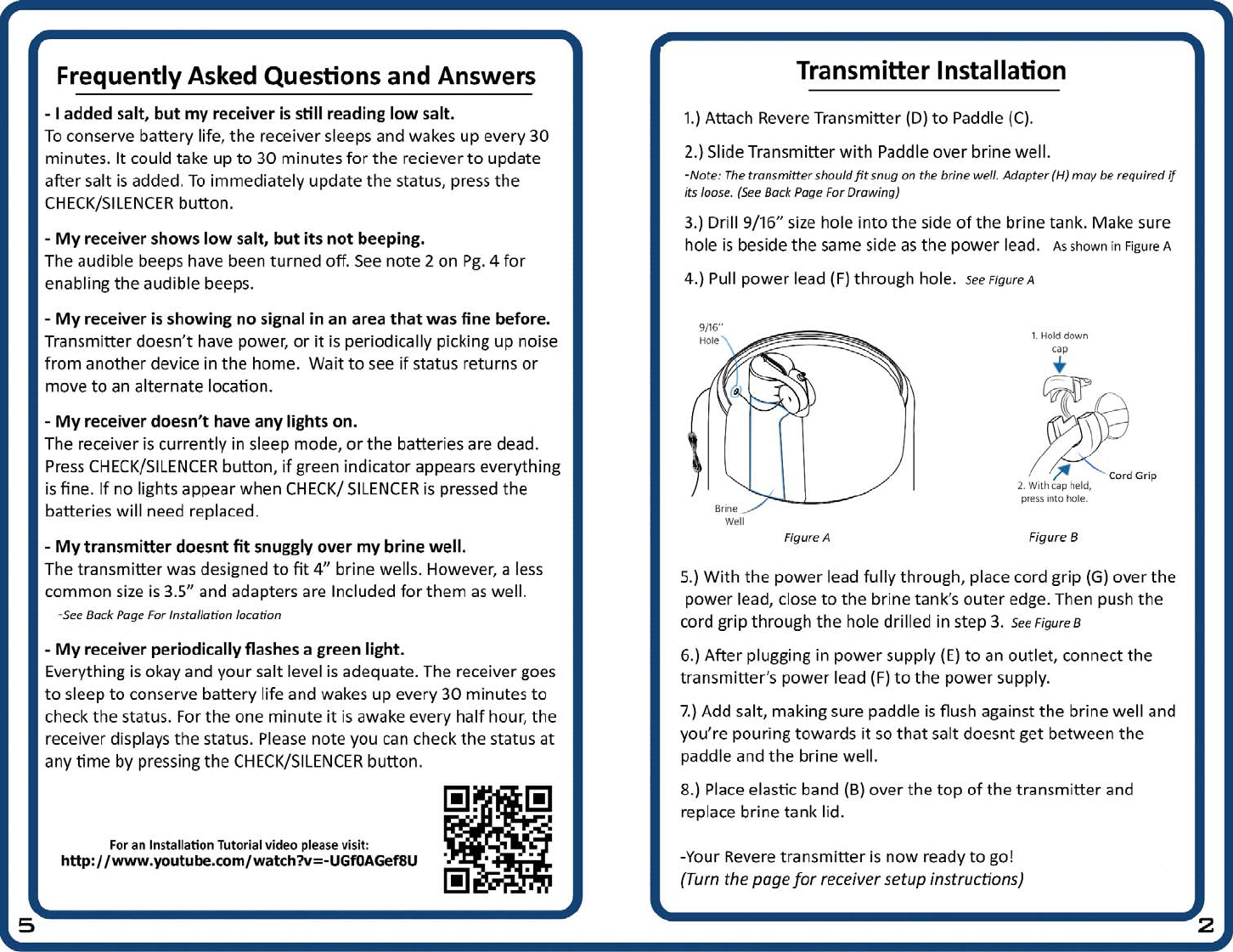 Frequently Asked Questions and Answers

- I added salt, but my receiver is still reading low salt.
To conserve battery life, the receiver sleeps and wakes up every 30 minutes. It could take up to 30 minutes for the reciever to update after salt is added. To immediately update the status, press the CHECK/SILENCER button.

- My receiver shows low salt, but its not beeping.
The audible beeps have been turned off. See note 2 on Pg. 4 for enabling the audible beeps.

- My receiver is showing no signal in an area that was fine before.
Transmitter doesn't have power, or it is periodically picking up noise from another device in the home. Wait to see if status returns or move to an alternate location.

- My receiver doesn't have any lights on.
The receiver is currently in sleep mode, or the batteries are dead. Press CHECK/SILENCER button, if green indicator appears everything is fine. If no lights appear when CHECK/ SILENCER is pressed the batteries will need replaced.

- My transmitter doesnt fit snuggly over my brine well.
The transmitter was designed to fit 4" brine wells. However, a less common size is 3.5" and adapters are Included for them as well.
-See Back Page For Installation location

- My receiver periodically flashes a green light.
Everything is okay and your salt level is adequate. The receiver goes to sleep to conserve battery life and wakes up every 30 minutes to check the status. For the one minute it is awake every half hour, the receiver displays the status. Please note you can check the status at any time by pressing the CHECK/SILENCER button.

For an Installation Tutorial video please visit:
http://www.youtube.com/watch?v=-UGf0AGef8U

5

Transmitter Installation

1.) Attach Revere Transmitter (D) to Paddle (C).

2.) Slide Transmitter with Paddle over brine well.
-Note: The transmitter should fit snug on the brine well. Adapter (H) may be required if its loose. (See Back Page For Drawing)

3.) Drill 9/16" size hole into the side of the brine tank. Make sure hole is beside the same side as the power lead. As shown in Figure A

4.) Pull power lead (F) through hole. See Figure A

9/16" Hole
Brine Well
Figure A

1. Hold down cap
Cord Grip
2. With cap held, press into hole.
Figure B

5.) With the power lead fully through, place cord grip (G) over the power lead, close to the brine tank's outer edge. Then push the cord grip through the hole drilled in step 3. See Figure B

6.) After plugging in power supply (E) to an outlet, connect the transmitter's power lead (F) to the power supply.

7.) Add salt, making sure paddle is flush against the brine well and you're pouring towards it so that salt doesnt get between the paddle and the brine well.

8.) Place elastic band (B) over the top of the transmitter and replace brine tank lid.

-Your Revere transmitter is now ready to go!
(Turn the page for receiver setup instructions)

2